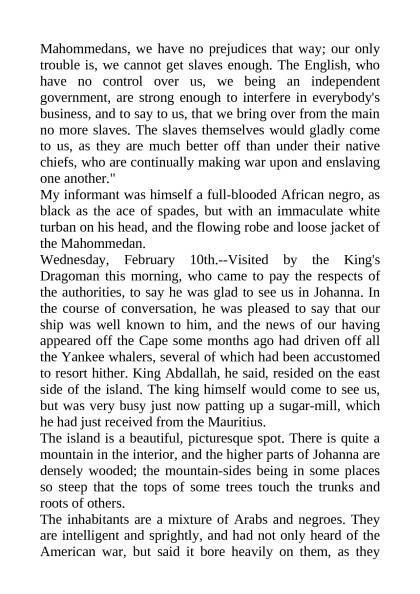 Mahommedans, we have no prejudices that way; our only trouble is, we cannot get slaves enough. The English, who have no control over us, we being an independent government, are strong enough to interfere in everybody's business, and to say to us, that we bring over from the main no more slaves. The slaves themselves would gladly come to us, as they are much better off than under their native chiefs, who are continually making war upon and enslaving one another."
My informant was himself a full-blooded African negro, as black as the ace of spades, but with an immaculate white turban on his head, and the flowing robe and loose jacket of the Mahommedan.
Wednesday, February 10th.--Visited by the King's Dragoman this morning, who came to pay the respects of the authorities, to say he was glad to see us in Johanna. In the course of conversation, he was pleased to say that our ship was well known to him, and the news of our having appeared off the Cape some months ago had driven off all the Yankee whalers, several of which had been accustomed to resort hither. King Abdallah, he said, resided on the east side of the island. The king himself would come to see us, but was very busy just now patting up a sugar-mill, which he had just received from the Mauritius.
The island is a beautiful, picturesque spot. There is quite a mountain in the interior, and the higher parts of Johanna are densely wooded; the mountain-sides being in some places so steep that the tops of some trees touch the trunks and roots of others.
The inhabitants are a mixture of Arabs and negroes. They are intelligent and sprightly, and had not only heard of the American war, but said it bore heavily on them, as they